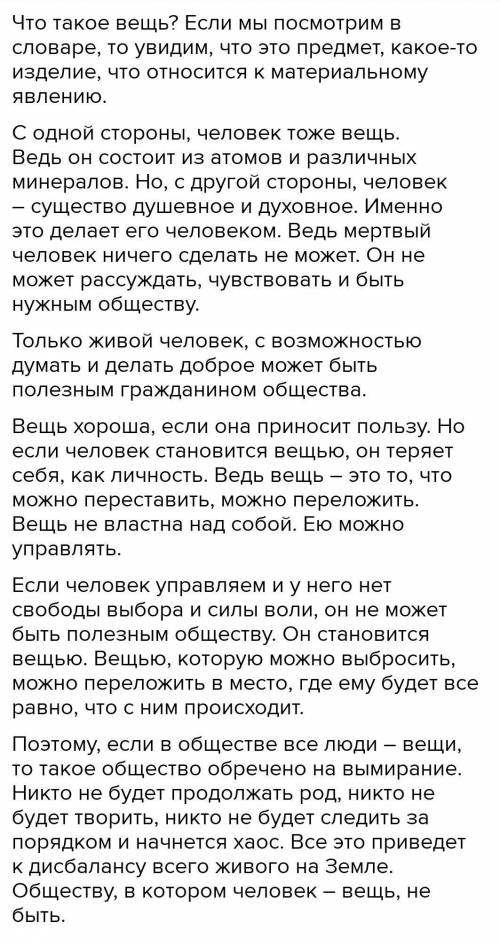 Что такое вещь? Если мы посмотрим в словаре, то увидим, что это предмет, какое-то изделие, что относится к материальному явлению.

С одной стороны, человек тоже вещь. Ведь он состоит из атомов и различных минералов. Но, с другой стороны, человек – существо душевное и духовное. Именно это делает его человеком. Ведь мертвый человек ничего сделать не может. Он не может рассуждать, чувствовать и быть нужным обществу.

Только живой человек, с возможностью думать и делать доброе может быть полезным гражданином общества.

Вещь хороша, если она приносит пользу. Но если человек становится вещью, он теряет себя, как личность. Ведь вещь – это то, что можно переставить, можно переложить. Вещь не властна над собой. Ею можно управлять.

Если человек управляем и у него нет свободы выбора и силы воли, он не может быть полезным обществу. Он становится вещью. Вещью, которую можно выбросить, можно переложить в место, где ему будет все равно, что с ним происходит.

Поэтому, если в обществе все люди – вещи, то такое общество обречено на вымирание. Никто не будет продолжать род, никто не будет творить, никто не будет следить за порядком и начнется хаос. Все это приведет к дисбалансу всего живого на Земле. Обществу, в котором человек – вещь, не быть.